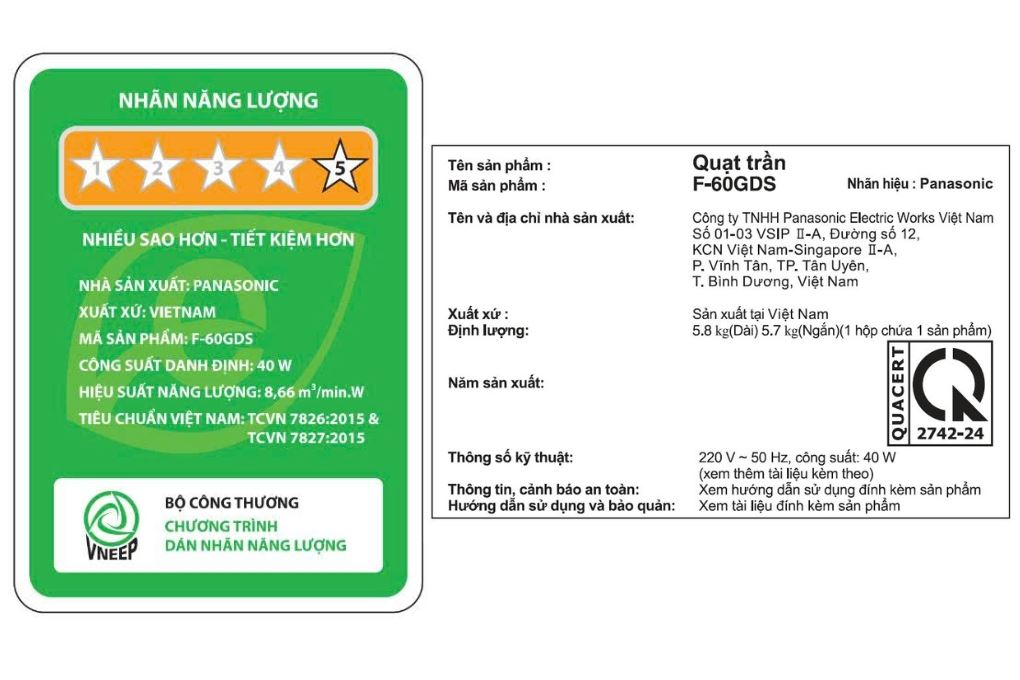 NHÃN NĂNG LƯỢNG

1 2 3 4 5

NHIỀU SAO HƠN - TIẾT KIỆM HƠN

NHÀ SẢN XUẤT: PANASONIC
XUẤT XỨ: VIETNAM
MÃ SẢN PHẨM: F-60GDS
CÔNG SUẤT DANH ĐỊNH: 40 W
HIỆU SUẤT NĂNG LƯỢNG: 8,66 $m^3$/min.W
TIÊU CHUẨN VIỆT NAM: TCVN 7826:2015 & TCVN 7827:2015

VNEEP
BỘ CÔNG THƯƠNG
CHƯƠNG TRÌNH DÁN NHÃN NĂNG LƯỢNG

Tên sản phẩm : Quạt trần
Mã sản phẩm : F-60GDS Nhãn hiệu : Panasonic
Tên và địa chỉ nhà sản xuất: Công ty TNHH Panasonic Electric Works Việt Nam Số 01-03 VSIP II-A, Đường số 12, KCN Việt Nam-Singapore II-A, P. Vĩnh Tân, TP. Tân Uyên, T. Bình Dương, Việt Nam
Xuất xứ : Sản xuất tại Việt Nam
Định lượng: 5.8 kg(Dài) 5.7 kg(Ngắn)(1 hộp chứa 1 sản phẩm)
Năm sản xuất:
QUACERT
2742-24
Thông số kỹ thuật: 220 V ~ 50 Hz, công suất: 40 W (xem thêm tài liệu kèm theo)
Thông tin, cảnh báo an toàn: Xem hướng dẫn sử dụng đính kèm sản phẩm
Hướng dẫn sử dụng và bảo quản: Xem tài liệu đính kèm sản phẩm